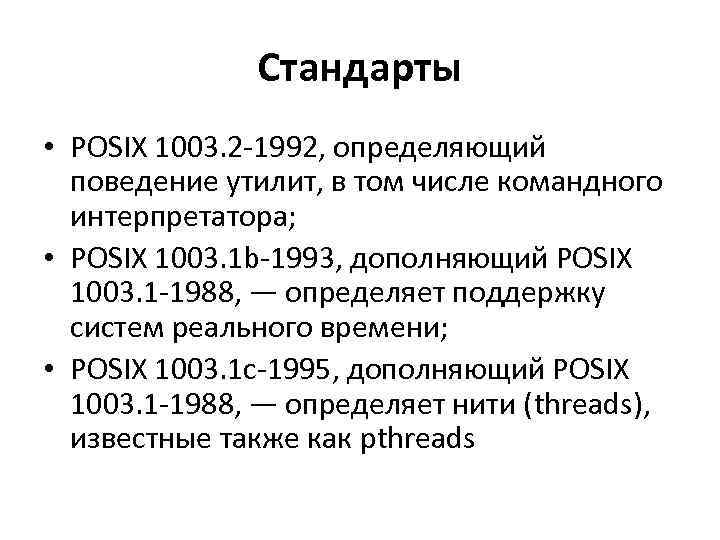 Стандарты

• POSIX 1003.2-1992, определяющий поведение утилит, в том числе командного интерпретатора;
• POSIX 1003.1b-1993, дополняющий POSIX 1003.1-1988, — определяет поддержку систем реального времени;
• POSIX 1003.1c-1995, дополняющий POSIX 1003.1-1988, — определяет нити (threads), известные также как pthreads